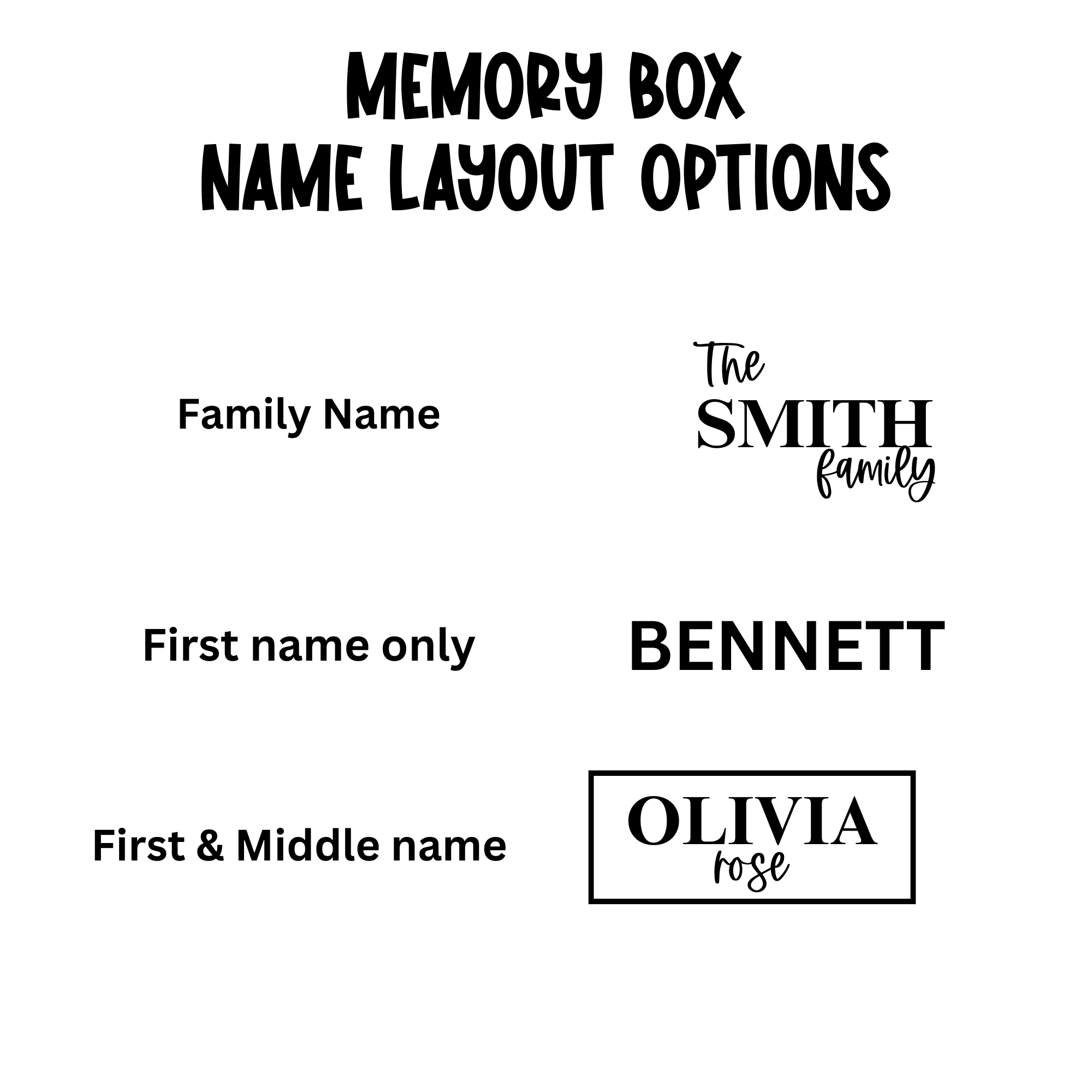 MEMORY BOX
NAME LAYOUT OPTIONS

Family Name

The
SMITH
family

First name only

BENNETT

First & Middle name

OLIVIA
rose